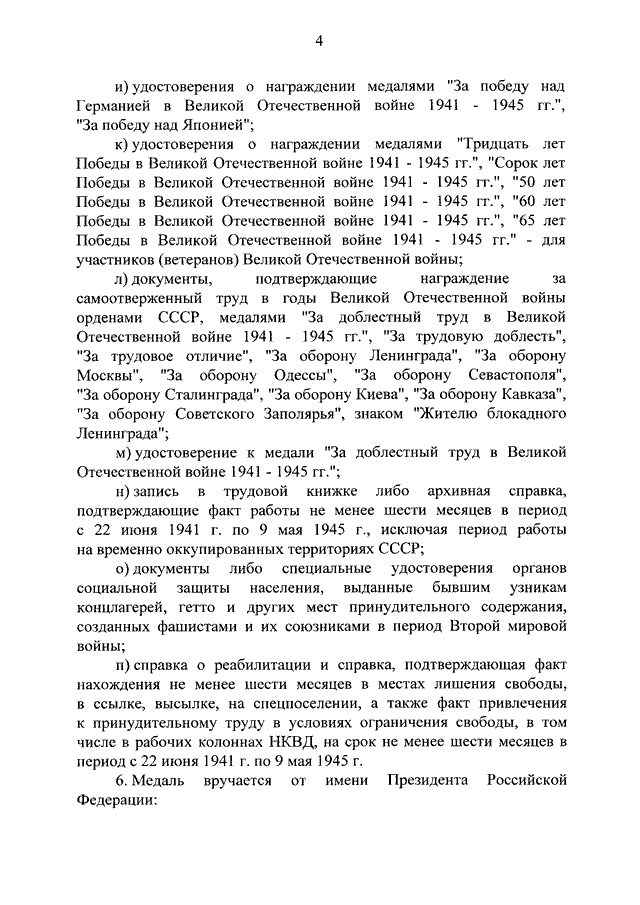 4

и) удостоверения о награждении медалями "За победу над Германией в Великой Отечественной войне 1941 - 1945 гг.", "За победу над Японией";

к) удостоверения о награждении медалями "Тридцать лет Победы в Великой Отечественной войне 1941 - 1945 гг.", "Сорок лет Победы в Великой Отечественной войне 1941 - 1945 гг.", "50 лет Победы в Великой Отечественной войне 1941 - 1945 гг.", "60 лет Победы в Великой Отечественной войне 1941 - 1945 гг.", "65 лет Победы в Великой Отечественной войне 1941 - 1945 гг." - для участников (ветеранов) Великой Отечественной войны;

л) документы, подтверждающие награждение за самоотверженный труд в годы Великой Отечественной войны орденами СССР, медалями "За доблестный труд в Великой Отечественной войне 1941 - 1945 гг.", "За трудовую доблесть", "За трудовое отличие", "За оборону Ленинграда", "За оборону Москвы", "За оборону Одессы", "За оборону Севастополя", "За оборону Сталинграда", "За оборону Киева", "За оборону Кавказа", "За оборону Советского Заполярья", знаком "Жителю блокадного Ленинграда";

м) удостоверение к медали "За доблестный труд в Великой Отечественной войне 1941 - 1945 гг.";

н) запись в трудовой книжке либо архивная справка, подтверждающие факт работы не менее шести месяцев в период с 22 июня 1941 г. по 9 мая 1945 г., исключая период работы на временно оккупированных территориях СССР;

о) документы либо специальные удостоверения органов социальной защиты населения, выданные бывшим узникам концлагерей, гетто и других мест принудительного содержания, созданных фашистами и их союзниками в период Второй мировой войны;

п) справка о реабилитации и справка, подтверждающая факт нахождения не менее шести месяцев в местах лишения свободы, в ссылке, высылке, на спецпоселении, а также факт привлечения к принудительному труду в условиях ограничения свободы, в том числе в рабочих колоннах НКВД, на срок не менее шести месяцев в период с 22 июня 1941 г. по 9 мая 1945 г.

6. Медаль вручается от имени Президента Российской Федерации: